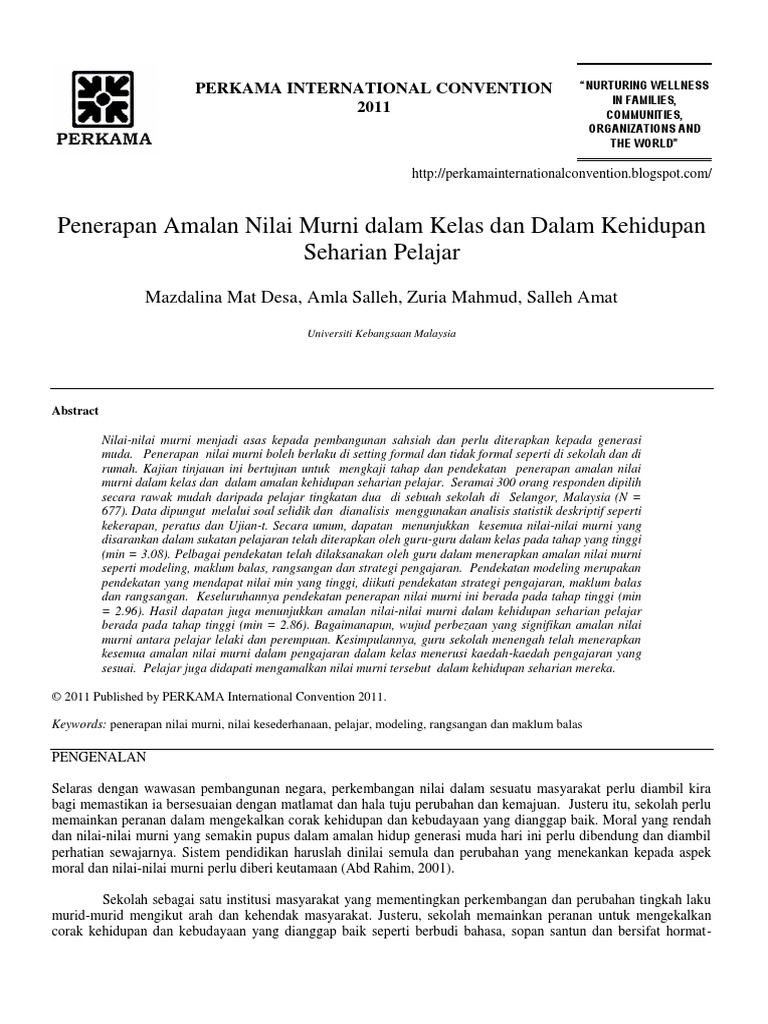 PERKAMA

PERKAMA INTERNATIONAL CONVENTION 2011

"NURTURING WELLNESS IN FAMILIES, COMMUNITIES, ORGANIZATIONS AND THE WORLD"

http://perkamainternationalconvention.blogspot.com/

Penerapan Amalan Nilai Murni dalam Kelas dan Dalam Kehidupan Seharian Pelajar

Mazdalina Mat Desa, Amla Salleh, Zuria Mahmud, Salleh Amat

Universiti Kebangsaan Malaysia

Abstract

Nilai-nilai murni menjadi asas kepada pembangunan sahsiah dan perlu diterapkan kepada generasi muda. Penerapan nilai murni boleh berlaku di setting formal dan tidak formal seperti di sekolah dan di rumah. Kajian tinjauan ini bertujuan untuk mengkaji tahap dan pendekatan penerapan amalan nilai murni dalam kelas dan dalam amalan kehidupan seharian pelajar. Seramai 300 orang responden dipilih secara rawak mudah daripada pelajar tingkatan dua di sebuah sekolah di Selangor, Malaysia (N = 677). Data dipungut melalui soal selidik dan dianalisis menggunakan analisis statistik deskriptif seperti kekerapan, peratus dan Ujian-t. Secara umum, dapatan menunjukkan kesemua nilai-nilai murni yang disarankan dalam sukatan pelajaran telah diterapkan oleh guru-guru dalam kelas pada tahap yang tinggi (min = 3.08). Pelbagai pendekatan telah dilaksanakan oleh guru dalam menerapkan amalan nilai murni seperti modeling, maklum balas, rangsangan dan strategi pengajaran. Pendekatan modeling merupakan pendekatan yang mendapat nilai min yang tinggi, diikuti pendekatan strategi pengajaran, maklum balas dan rangsangan. Keseluruhannya pendekatan penerapan nilai murni ini berada pada tahap tinggi (min = 2.96). Hasil dapatan juga menunjukkan amalan nilai-nilai murni dalam kehidupan seharian pelajar berada pada tahap tinggi (min = 2.86). Bagaimanapun, wujud perbezaan yang signifikan amalan nilai murni antara pelajar lelaki dan perempuan. Kesimpulannya, guru sekolah menengah telah menerapkan kesemua amalan nilai murni dalam pengajaran dalam kelas menerusi kaedah-kaedah pengajaran yang sesuai. Pelajar juga didapati mengamalkan nilai murni tersebut dalam kehidupan seharian mereka.

© 2011 Published by PERKAMA International Convention 2011.

Keywords: penerapan nilai murni, nilai kesederhanaan, pelajar, modeling, rangsangan dan maklum balas

PENGENALAN

Selaras dengan wawasan pembangunan negara, perkembangan nilai dalam sesuatu masyarakat perlu diambil kira bagi memastikan ia bersesuaian dengan matlamat dan hala tuju perubahan dan kemajuan. Justeru itu, sekolah perlu memainkan peranan dalam mengekalkan corak kehidupan dan kebudayaan yang dianggap baik. Moral yang rendah dan nilai-nilai murni yang semakin pupus dalam amalan hidup generasi muda hari ini perlu dibendung dan diambil perhatian sewajarnya. Sistem pendidikan haruslah dinilai semula dan perubahan yang menekankan kepada aspek moral dan nilai-nilai murni perlu diberi keutamaan (Abd Rahim, 2001).

Sekolah sebagai satu institusi masyarakat yang mementingkan perkembangan dan perubahan tingkah laku murid-murid mengikut arah dan kehendak masyarakat. Justeru, sekolah memainkan peranan untuk mengekalkan corak kehidupan dan kebudayaan yang dianggap baik seperti berbudi bahasa, sopan santun dan bersifat hormat-